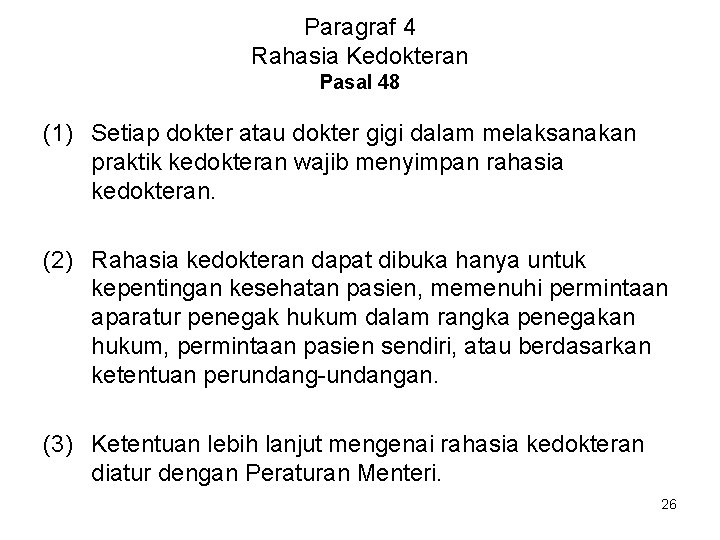 Paragraf 4
Rahasia Kedokteran
Pasal 48

(1) Setiap dokter atau dokter gigi dalam melaksanakan praktik kedokteran wajib menyimpan rahasia kedokteran.

(2) Rahasia kedokteran dapat dibuka hanya untuk kepentingan kesehatan pasien, memenuhi permintaan aparatur penegak hukum dalam rangka penegakan hukum, permintaan pasien sendiri, atau berdasarkan ketentuan perundang-undangan.

(3) Ketentuan lebih lanjut mengenai rahasia kedokteran diatur dengan Peraturan Menteri.

26